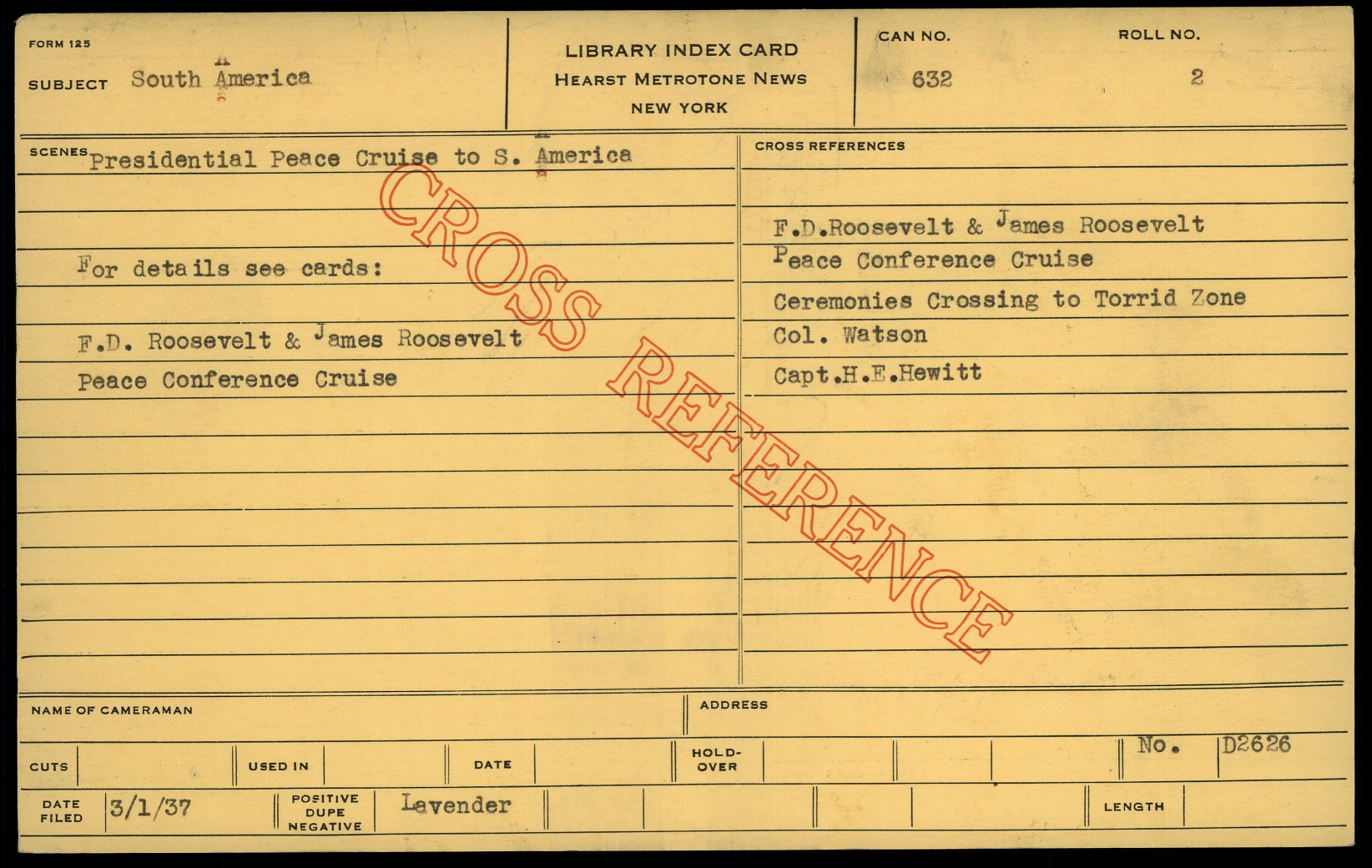 FORM 125

SUBJECT South America

LIBRARY INDEX CARD
HEARST METROTONE NEWS
NEW YORK

CAN NO.
632

ROLL NO.
2

SCENES Presidential Peace Cruise to S. America

For details see cards:

F.D. Roosevelt & James Roosevelt
Peace Conference Cruise

CROSS REFERENCES

F.D.Roosevelt & James Roosevelt
Peace Conference Cruise
Ceremonies Crossing to Torrid Zone
Col. Watson
Capt.H.E.Hewitt

NAME OF CAMERAMAN

ADDRESS

CUTS

USED IN

DATE

HOLD-OVER

No. D2626

DATE FILED 3/1/37

POSITIVE DUPE NEGATIVE Lavender

LENGTH

CROSS REFERENCE